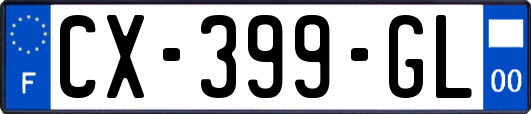 F
CX-399-GL
00